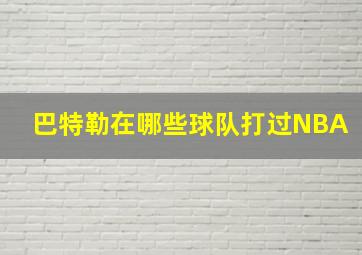 巴特勒在哪些球队打过NBA